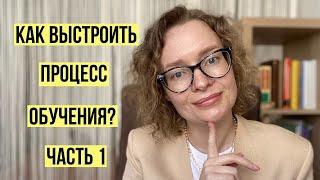 КАК ВЫСТРОИТЬ
ПРОЦЕСС
ОБУЧЕНИЯ?
ЧАСТЬ 1